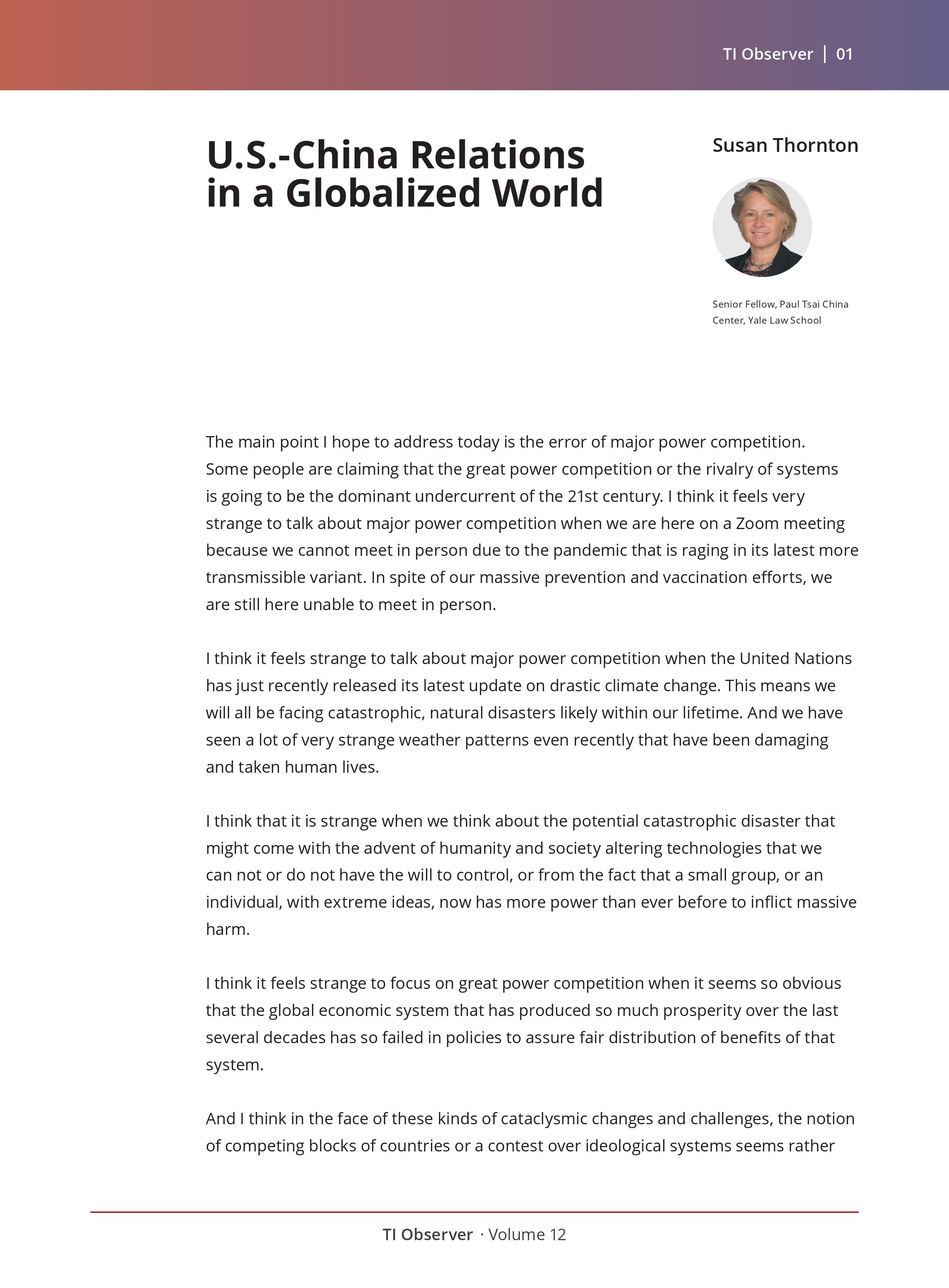 TI Observer | 01

U.S.-China Relations in a Globalized World

Susan Thornton

Senior Fellow, Paul Tsai China Center, Yale Law School

The main point I hope to address today is the error of major power competition. Some people are claiming that the great power competition or the rivalry of systems is going to be the dominant undercurrent of the 21st century. I think it feels very strange to talk about major power competition when we are here on a Zoom meeting because we cannot meet in person due to the pandemic that is raging in its latest more transmissible variant. In spite of our massive prevention and vaccination efforts, we are still here unable to meet in person.

I think it feels strange to talk about major power competition when the United Nations has just recently released its latest update on drastic climate change. This means we will all be facing catastrophic, natural disasters likely within our lifetime. And we have seen a lot of very strange weather patterns even recently that have been damaging and taken human lives.

I think that it is strange when we think about the potential catastrophic disaster that might come with the advent of humanity and society altering technologies that we can not or do not have the will to control, or from the fact that a small group, or an individual, with extreme ideas, now has more power than ever before to inflict massive harm.

I think it feels strange to focus on great power competition when it seems so obvious that the global economic system that has produced so much prosperity over the last several decades has so failed in policies to assure fair distribution of benefits of that system.

And I think in the face of these kinds of cataclysmic changes and challenges, the notion of competing blocks of countries or a contest over ideological systems seems rather

TI Observer · Volume 12